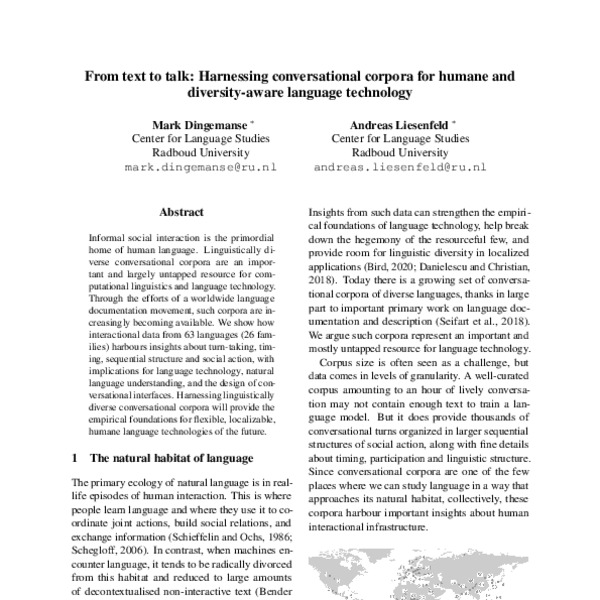 From text to talk: Harnessing conversational corpora for humane and diversity-aware language technology

Mark Dingemanse *
Center for Language Studies
Radboud University
mark.dingemanse@ru.nl

Andreas Liesenfeld *
Center for Language Studies
Radboud University
andreas.liesenfeld@ru.nl

Abstract

Informal social interaction is the primordial home of human language. Linguistically diverse conversational corpora are an important and largely untapped resource for computational linguistics and language technology. Through the efforts of a worldwide language documentation movement, such corpora are increasingly becoming available. We show how interactional data from 63 languages (26 families) harbours insights about turn-taking, timing, sequential structure and social action, with implications for language technology, natural language understanding, and the design of conversational interfaces. Harnessing linguistically diverse conversational corpora will provide the empirical foundations for flexible, localizable, humane language technologies of the future.

1 The natural habitat of language

The primary ecology of natural language is in real-life episodes of human interaction. This is where people learn language and where they use it to coordinate joint actions, build social relations, and exchange information (Schieffelin and Ochs, 1986; Schegloff, 2006). In contrast, when machines encounter language, it tends to be radically divorced from this habitat and reduced to large amounts of decontextualised non-interactive text (Bender

Insights from such data can strengthen the empirical foundations of language technology, help break down the hegemony of the resourceful few, and provide room for linguistic diversity in localized applications (Bird, 2020; Danielescu and Christian, 2018). Today there is a growing set of conversational corpora of diverse languages, thanks in large part to important primary work on language documentation and description (Seifart et al., 2018). We argue such corpora represent an important and mostly untapped resource for language technology.

Corpus size is often seen as a challenge, but data comes in levels of granularity. A well-curated corpus amounting to an hour of lively conversation may not contain enough text to train a language model. But it does provide thousands of conversational turns organized in larger sequential structures of social action, along with fine details about timing, participation and linguistic structure. Since conversational corpora are one of the few places where we can study language in a way that approaches its natural habitat, collectively, these corpora harbour important insights about human interactional infrastructure.